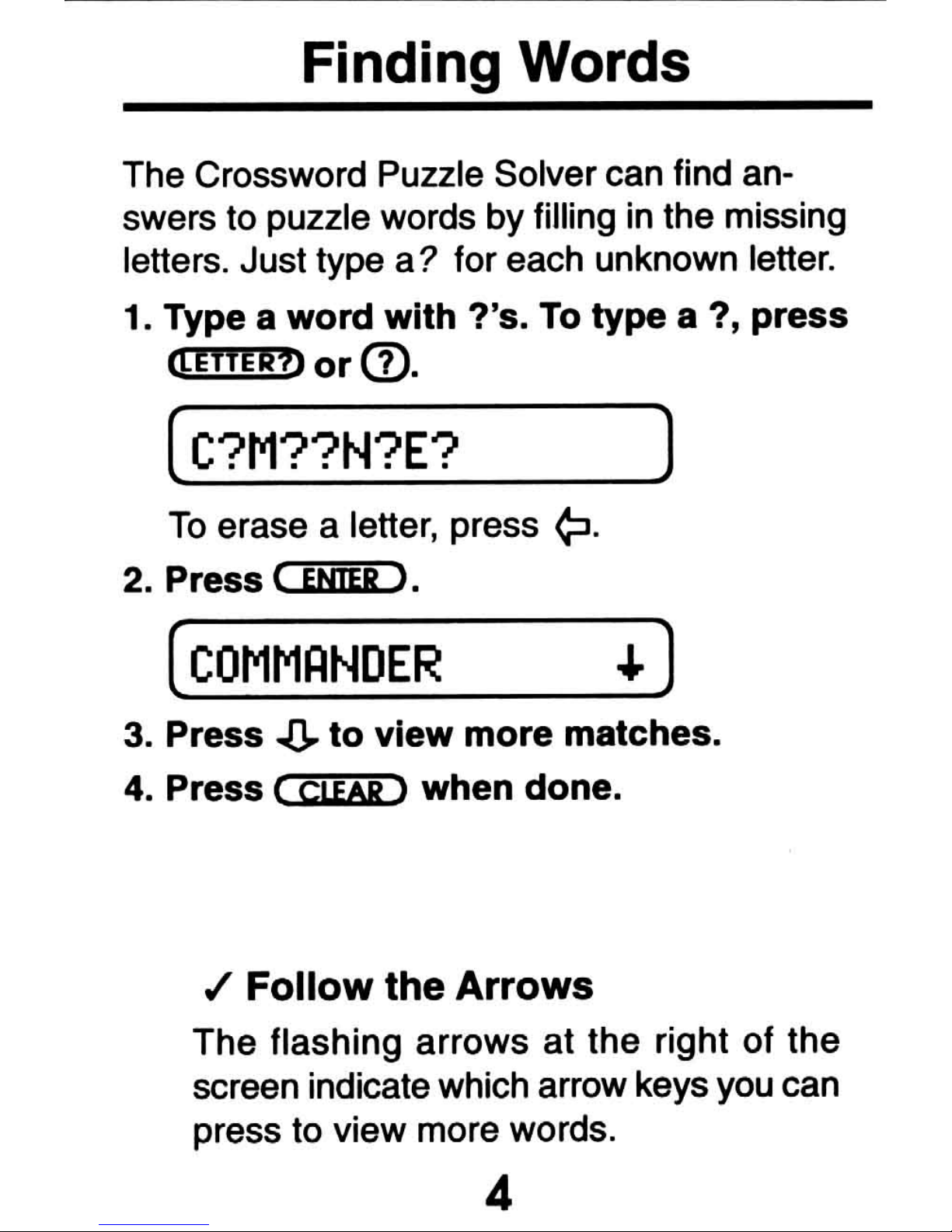 Finding Words

The Crossword Puzzle Solver can find answers to puzzle words by filling in the missing letters. Just type a ? for each unknown letter.

1. Type a word with ?'s. To type a ?, press LETTER? or ?.

C?M??N?E?

To erase a letter, press ⇦.

2. Press ENTER.

COMMANDER ↓

3. Press ⇩ to view more matches.

4. Press CLEAR when done.

✓ Follow the Arrows

The flashing arrows at the right of the screen indicate which arrow keys you can press to view more words.

4